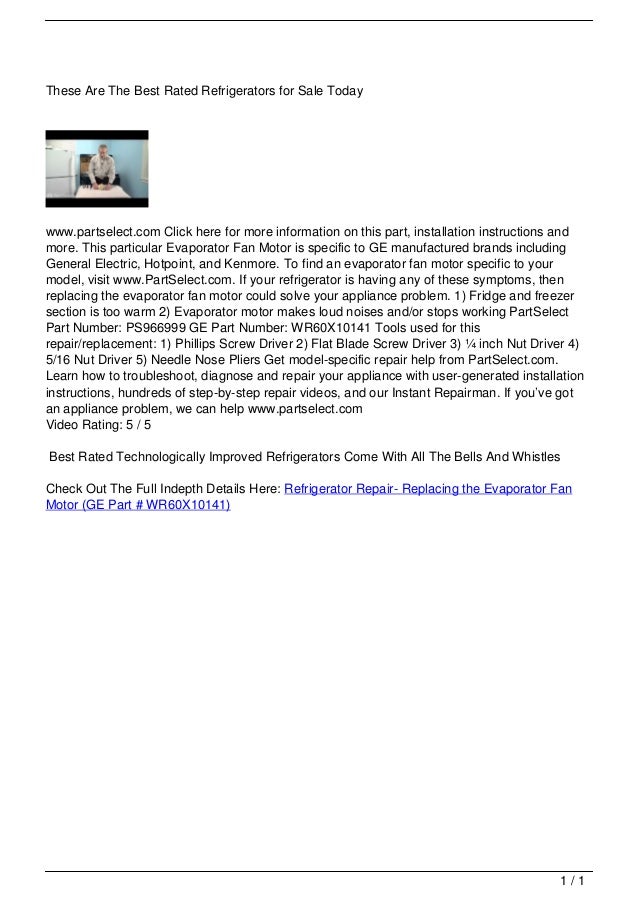 These Are The Best Rated Refrigerators for Sale Today

www.partselect.com Click here for more information on this part, installation instructions and more. This particular Evaporator Fan Motor is specific to GE manufactured brands including General Electric, Hotpoint, and Kenmore. To find an evaporator fan motor specific to your model, visit www.PartSelect.com. If your refrigerator is having any of these symptoms, then replacing the evaporator fan motor could solve your appliance problem. 1) Fridge and freezer section is too warm 2) Evaporator motor makes loud noises and/or stops working PartSelect Part Number: PS966999 GE Part Number: WR60X10141 Tools used for this repair/replacement: 1) Phillips Screw Driver 2) Flat Blade Screw Driver 3) ¼ inch Nut Driver 4) 5/16 Nut Driver 5) Needle Nose Pliers Get model-specific repair help from PartSelect.com. Learn how to troubleshoot, diagnose and repair your appliance with user-generated installation instructions, hundreds of step-by-step repair videos, and our Instant Repairman. If you've got an appliance problem, we can help www.partselect.com
Video Rating: 5 / 5

Best Rated Technologically Improved Refrigerators Come With All The Bells And Whistles

Check Out The Full Indepth Details Here: Refrigerator Repair- Replacing the Evaporator Fan Motor (GE Part # WR60X10141)

1 / 1